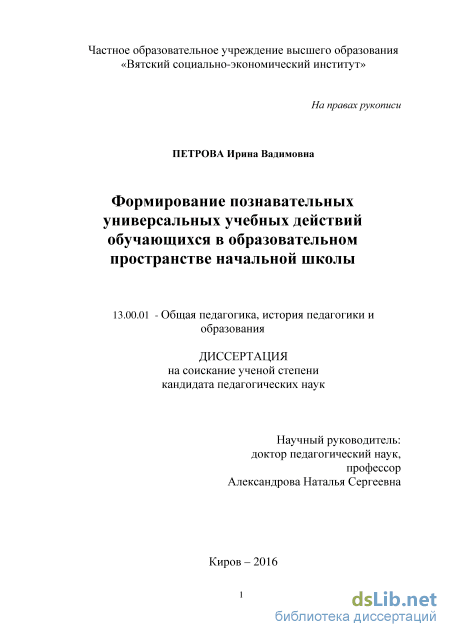 Частное образовательное учреждение высшего образования
«Вятский социально-экономический институт»

На правах рукописи

ПЕТРОВА Ирина Вадимовна

Формирование познавательных универсальных учебных действий обучающихся в образовательном пространстве начальной школы

13.00.01 - Общая педагогика, история педагогики и образования

ДИССЕРТАЦИЯ
на соискание ученой степени
кандидата педагогических наук

Научный руководитель:
доктор педагогический наук,
профессор
Александрова Наталья Сергеевна

Киров – 2016

1

dsLib.net
библиотека диссертаций